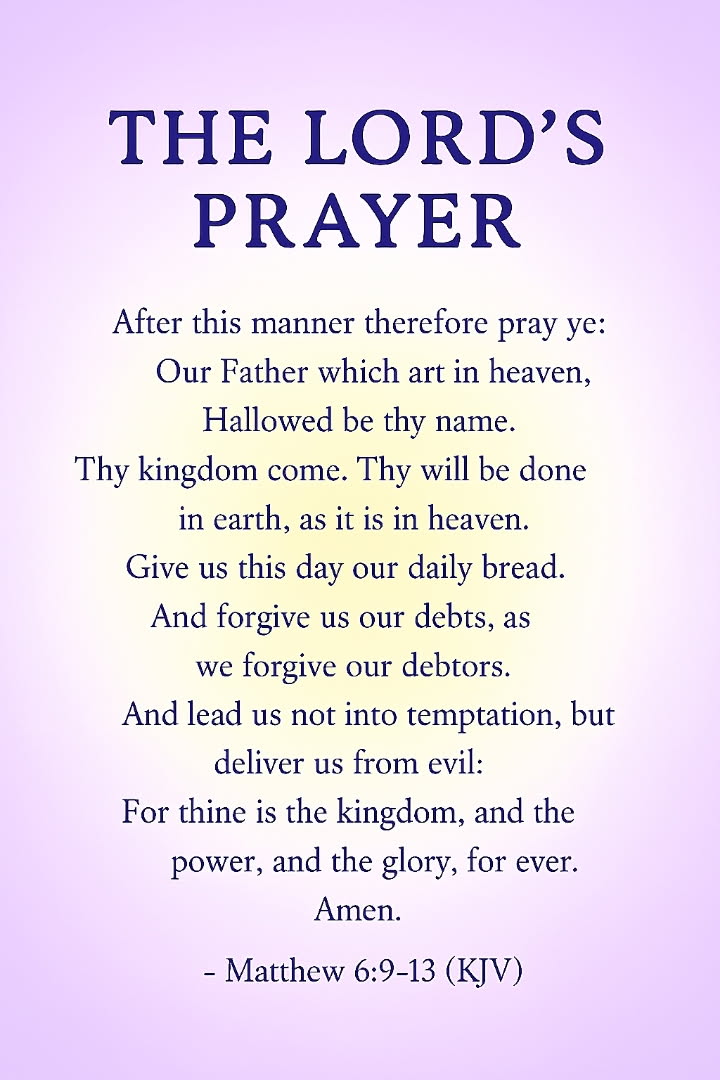 THE LORD'S PRAYER

After this manner therefore pray ye:
Our Father which art in heaven,
Hallowed be thy name.
Thy kingdom come. Thy will be done
in earth, as it is in heaven.
Give us this day our daily bread.
And forgive us our debts, as
we forgive our debtors.
And lead us not into temptation, but
deliver us from evil:
For thine is the kingdom, and the
power, and the glory, for ever.
Amen.

- Matthew 6:9-13 (KJV)